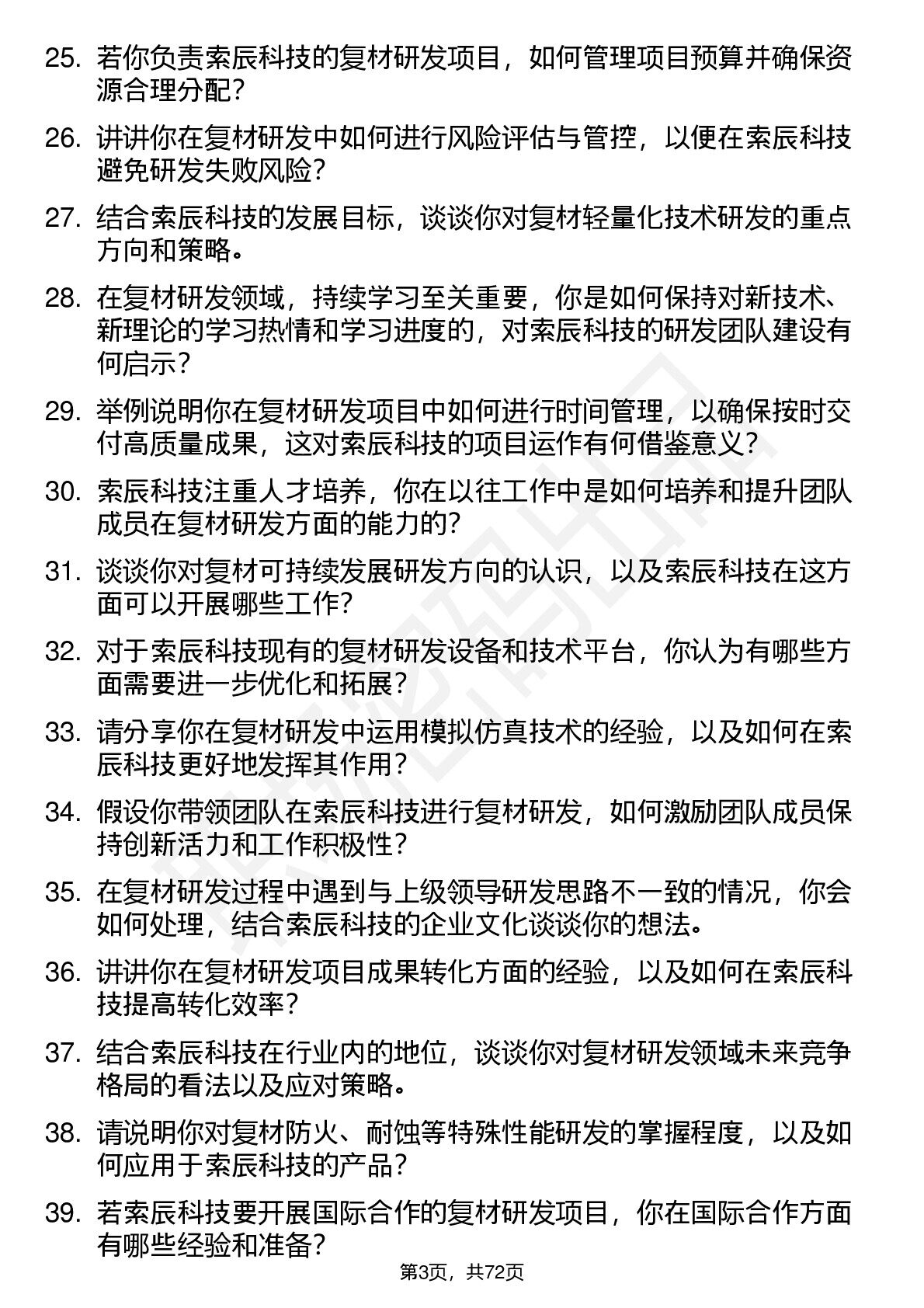 25. 若你负责索辰科技的复材研发项目，如何管理项目预算并确保资源合理分配？

26. 讲讲你在复材研发中如何进行风险评估与管控，以便在索辰科技避免研发失败风险？

27. 结合索辰科技的发展目标，谈谈你对复材轻量化技术研发的重点方向和策略。

28. 在复材研发领域，持续学习至关重要，你是如何保持对新技术、新理论的学习热情和学习进度的，对索辰科技的研发团队建设有何启示？

29. 举例说明你在复材研发项目中如何进行时间管理，以确保按时交付高质量成果，这对索辰科技的项目运作有何借鉴意义？

30. 索辰科技注重人才培养，你在以往工作中是如何培养和提升团队成员在复材研发方面的能力的？

31. 谈谈你对复材可持续发展研发方向的认识，以及索辰科技在这方面可以开展哪些工作？

32. 对于索辰科技现有的复材研发设备和技术平台，你认为有哪些方面需要进一步优化和拓展？

33. 请分享你在复材研发中运用模拟仿真技术的经验，以及如何在索辰科技更好地发挥其作用？

34. 假设你带领团队在索辰科技进行复材研发，如何激励团队成员保持创新活力和工作积极性？

35. 在复材研发过程中遇到与上级领导研发思路不一致的情况，你会如何处理，结合索辰科技的企业文化谈谈你的想法。

36. 讲讲你在复材研发项目成果转化方面的经验，以及如何在索辰科技提高转化效率？

37. 结合索辰科技在行业内的地位，谈谈你对复材研发领域未来竞争格局的看法以及应对策略。

38. 请说明你对复材防火、耐蚀等特殊性能研发的掌握程度，以及如何应用于索辰科技的产品？

39. 若索辰科技要开展国际合作的复材研发项目，你在国际合作方面有哪些经验和准备？

第3页，共72页